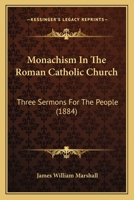 KESSINGER'S LEGACY REPRINTS

Monachism In The Roman Catholic Church

Three Sermons For The People (1884)

James William Marshall